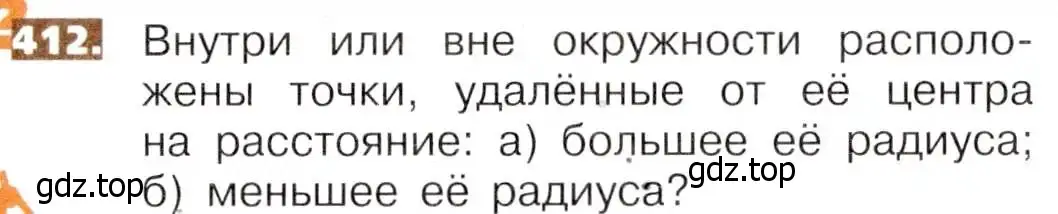 412. Внутри или вне окружности расположены точки, удалённые от её центра на расстояние: а) большее её радиуса; б) меньшее её радиуса?

gdz.top

gdz.top